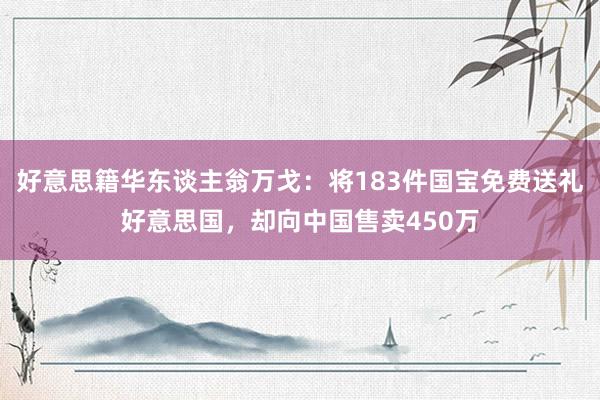 好意思籍华东谈主翁万戈：将183件国宝免费送礼好意思国，却向中国售卖450万